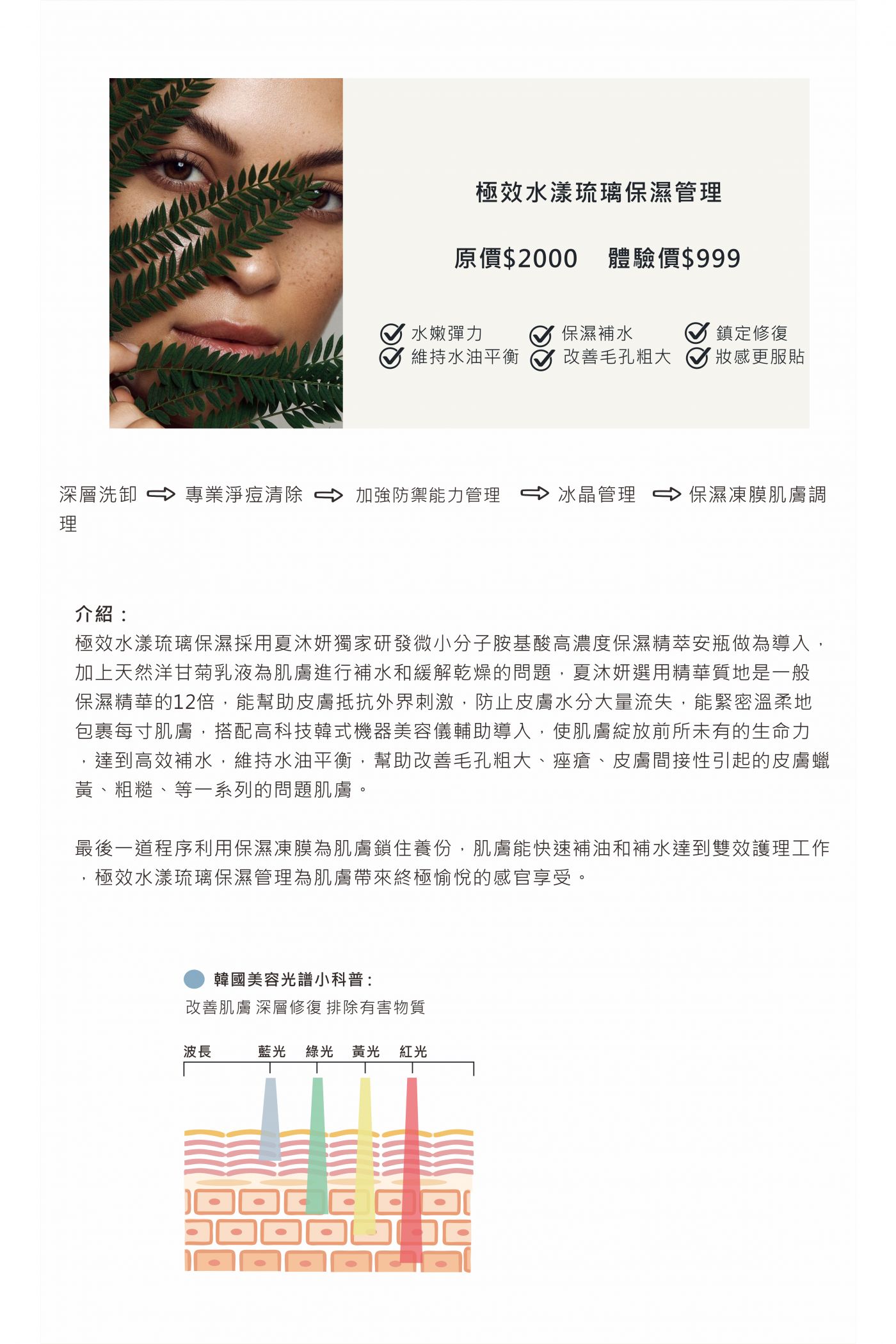 極效水漾琉璃保濕管理

原價$2000　體驗價$999

水嫩彈力　保濕補水　鎮定修復
維持水油平衡　改善毛孔粗大　妝感更服貼

深層洗卸 ⇨ 專業淨痘清除 ⇨ 加強防禦能力管理 ⇨ 冰晶管理 ⇨ 保濕凍膜肌膚調理

介紹：
極效水漾琉璃保濕採用夏沐妍獨家研發微小分子胺基酸高濃度保濕精萃安瓶做為導入，加上天然洋甘菊乳液為肌膚進行補水和緩解乾燥的問題，夏沐妍選用精華質地是一般保濕精華的12倍，能幫助皮膚抵抗外界刺激，防止皮膚水分大量流失，能緊密溫柔地包裹每寸肌膚，搭配高科技韓式機器美容儀輔助導入，使肌膚綻放前所未有的生命力，達到高效補水，維持水油平衡，幫助改善毛孔粗大、痤瘡、皮膚間接性引起的皮膚蠟黃、粗糙、等一系列的問題肌膚。

最後一道程序利用保濕凍膜為肌膚鎖住養份，肌膚能快速補油和補水達到雙效護理工作，極效水漾琉璃保濕管理為肌膚帶來終極愉悅的感官享受。

韓國美容光譜小科普：
改善肌膚 深層修復 排除有害物質

波長　藍光　綠光　黃光　紅光